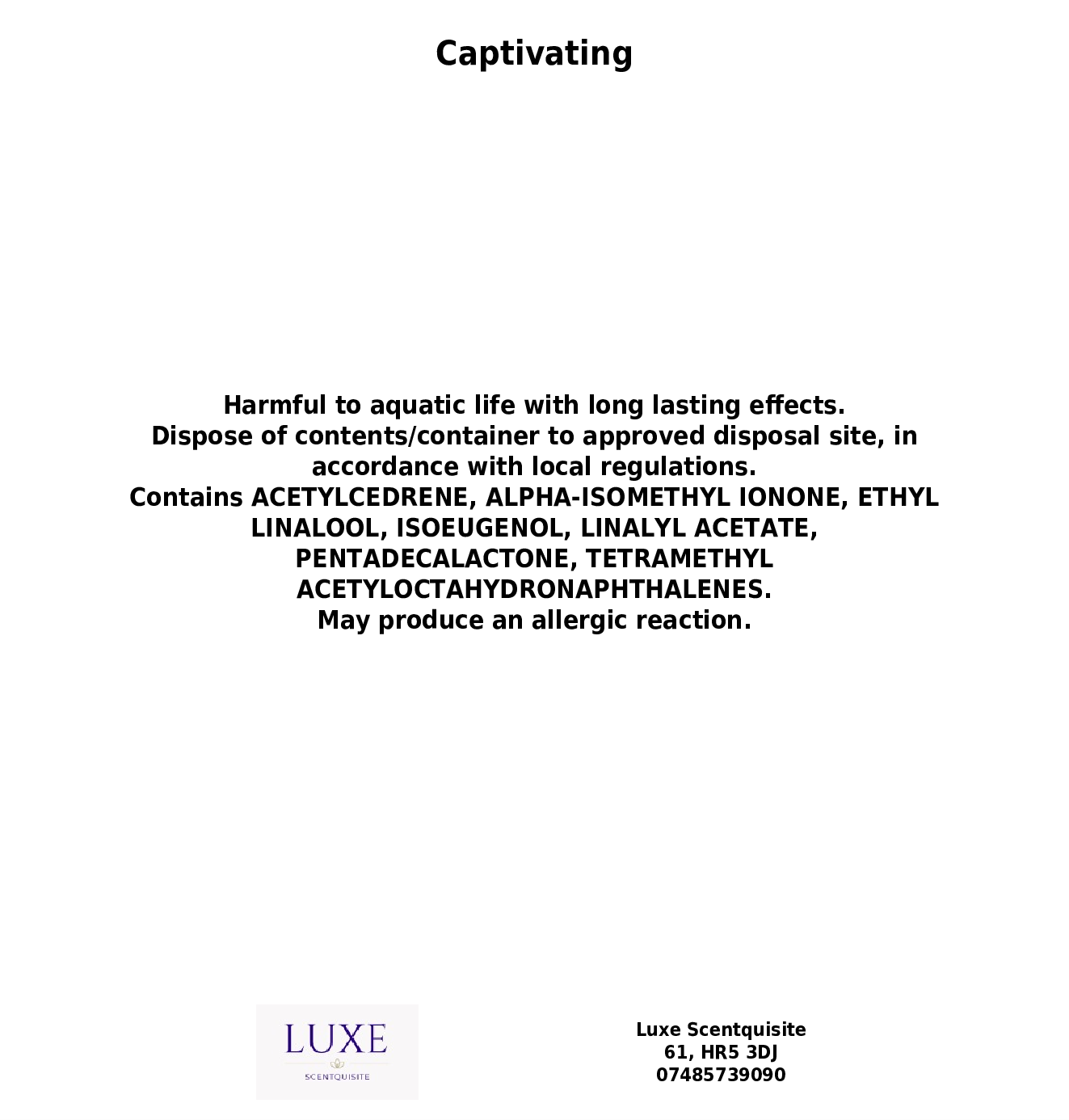 Captivating

Harmful to aquatic life with long lasting effects.
Dispose of contents/container to approved disposal site, in accordance with local regulations.
Contains ACETYLCEDRENE, ALPHA-ISOMETHYL IONONE, ETHYL LINALOOL, ISOEUGENOL, LINALYL ACETATE, PENTADECALACTONE, TETRAMETHYL ACETYLOCTAHYDRONAPHTHALENES.
May produce an allergic reaction.

LUXE
SCENTQUISITE

Luxe Scentquisite
61, HR5 3DJ
07485739090